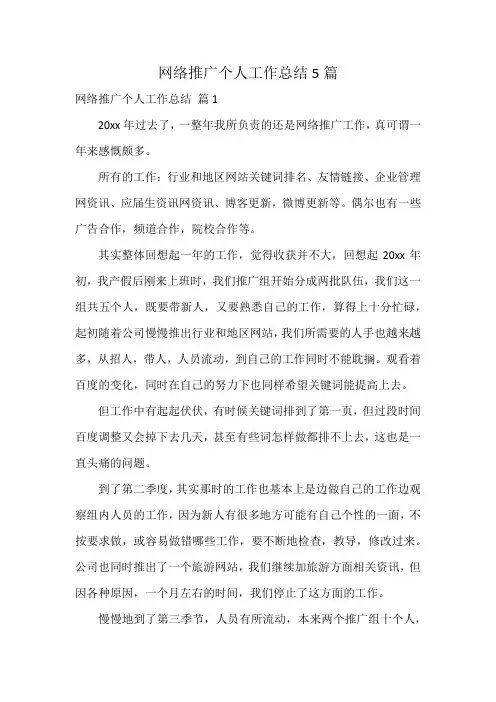 网络推广个人工作总结 5 篇

网络推广个人工作总结 篇 1

20xx 年过去了，一整年我所负责的还是网络推广工作，真可谓一年来感慨颇多。

所有的工作：行业和地区网站关键词排名、友情链接、企业管理网资讯、应届生资讯网资讯、博客更新，微博更新等。偶尔也有一些广告合作，频道合作，院校合作等。

其实整体回想起一年的工作，觉得收获并不大，回想起 20xx 年初，我产假后刚来上班时，我们推广组开始分成两批队伍，我们这一组共五个人，既要带新人，又要熟悉自己的工作，算得上十分忙碌，起初随着公司慢慢推出行业和地区网站，我们所需要的人手也越来越多，从招人，带人，人员流动，到自己的工作同时不能耽搁。观看着百度的变化，同时在自己的努力下也同样希望关键词能提高上去。

但工作中有起起伏伏，有时候关键词排到了第一页，但过段时间百度调整又会掉下去几天，甚至有些词怎样做都排不上去，这也是一直头痛的问题。

到了第二季度，其实那时的工作也基本上是边做自己的工作边观察组内人员的工作，因为新人有很多地方可能有自己个性的一面，不按要求做，或容易做错哪些工作，要不断地检查，教导，修改过来。公司也同时推出了一个旅游网站，我们继续加旅游方面相关资讯，但因各种原因，一个月左右的时间，我们停止了这方面的工作。

慢慢地到了第三季节，人员有所流动，本来两个推广组十个人，